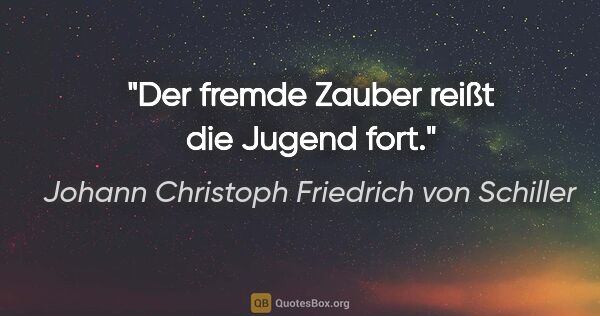 "Der fremde Zauber reißt die Jugend fort."

Johann Christoph Friedrich von Schiller

QB QuotesBox.org